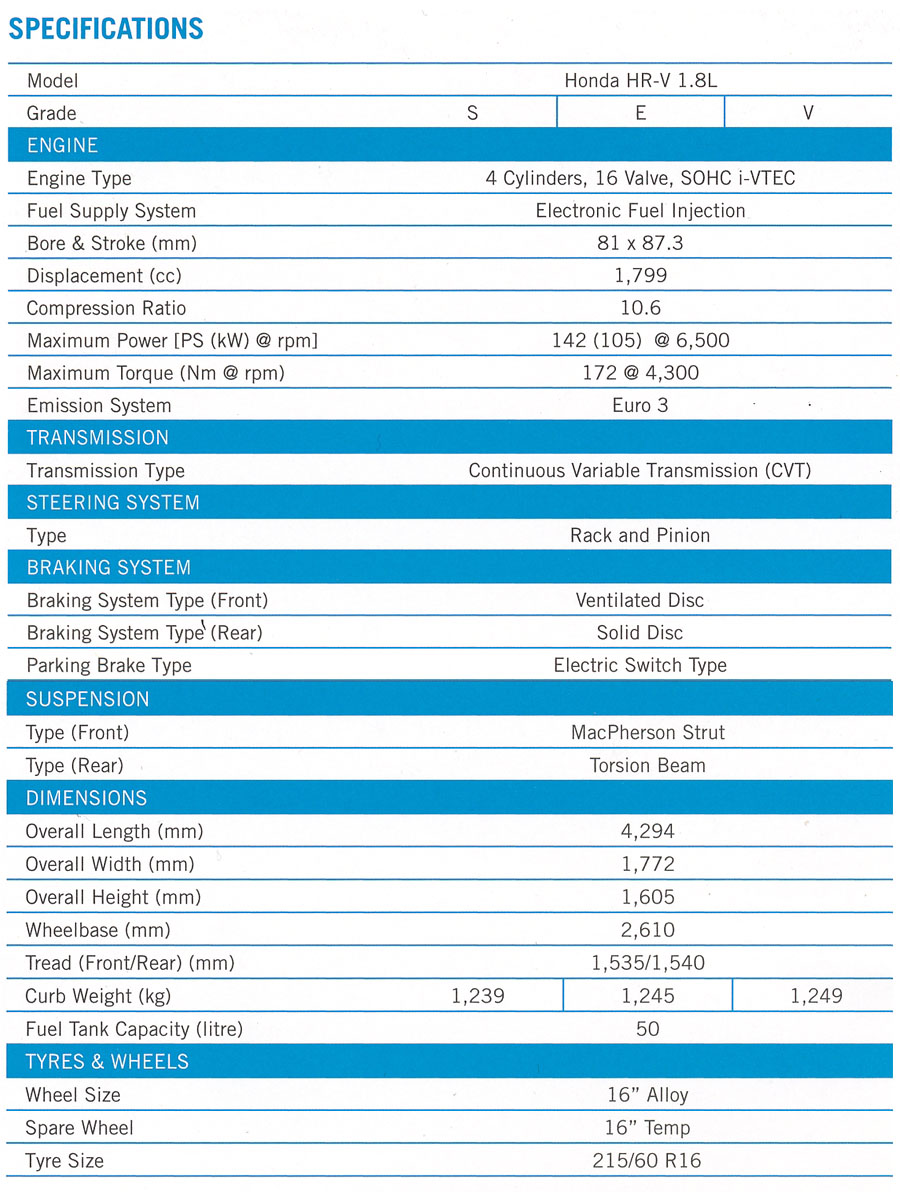 SPECIFICATIONS

| Model | Honda HR-V 1.8L | | |
|---|---|---|---|
| Grade | S | E | V |
| ENGINE | | | |
| Engine Type | 4 Cylinders, 16 Valve, SOHC i-VTEC | | |
| Fuel Supply System | Electronic Fuel Injection | | |
| Bore & Stroke (mm) | 81 x 87.3 | | |
| Displacement (cc) | 1,799 | | |
| Compression Ratio | 10.6 | | |
| Maximum Power [PS (kW) @ rpm] | 142 (105) @ 6,500 | | |
| Maximum Torque (Nm @ rpm) | 172 @ 4,300 | | |
| Emission System | Euro 3 | | |
| TRANSMISSION | | | |
| Transmission Type | Continuous Variable Transmission (CVT) | | |
| STEERING SYSTEM | | | |
| Type | Rack and Pinion | | |
| BRAKING SYSTEM | | | |
| Braking System Type (Front) | Ventilated Disc | | |
| Braking System Type (Rear) | Solid Disc | | |
| Parking Brake Type | Electric Switch Type | | |
| SUSPENSION | | | |
| Type (Front) | MacPherson Strut | | |
| Type (Rear) | Torsion Beam | | |
| DIMENSIONS | | | |
| Overall Length (mm) | 4,294 | | |
| Overall Width (mm) | 1,772 | | |
| Overall Height (mm) | 1,605 | | |
| Wheelbase (mm) | 2,610 | | |
| Tread (Front/Rear) (mm) | 1,535/1,540 | | |
| Curb Weight (kg) | 1,239 | 1,245 | 1,249 |
| Fuel Tank Capacity (litre) | 50 | | |
| TYRES & WHEELS | | | |
| Wheel Size | 16" Alloy | | |
| Spare Wheel | 16" Temp | | |
| Tyre Size | 215/60 R16 | | |